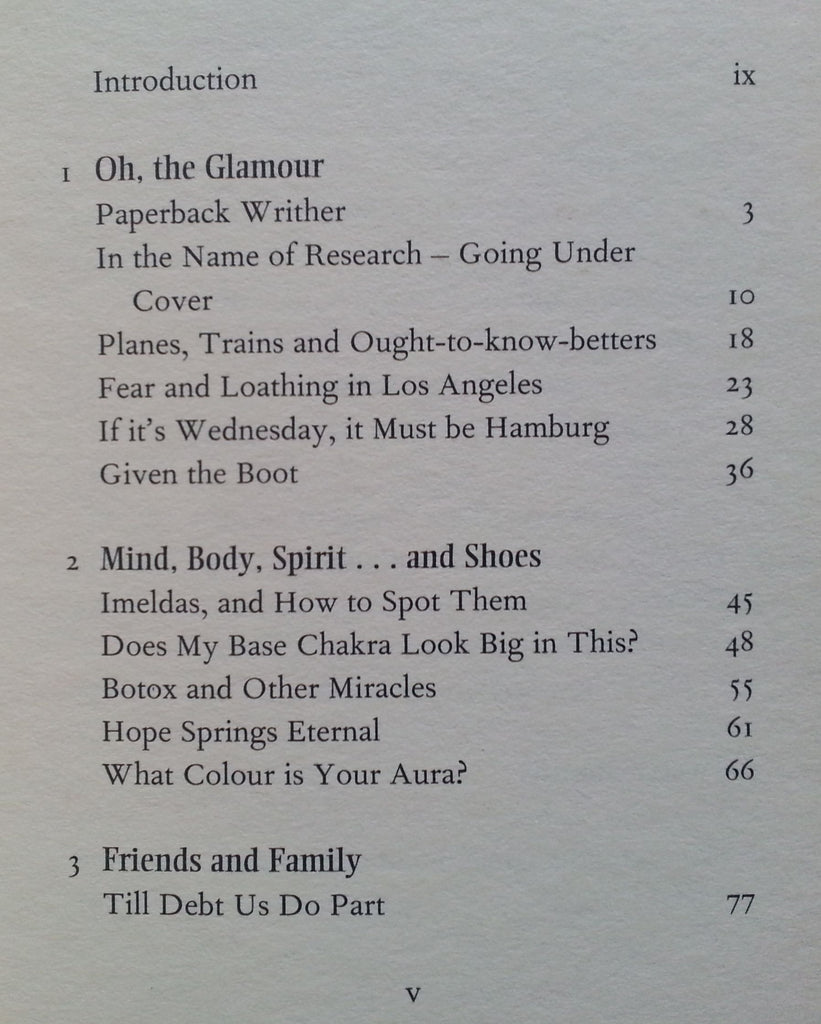 Introduction ix

1 Oh, the Glamour
Paperback Writer 3
In the Name of Research – Going Under Cover 10
Planes, Trains and Ought-to-know-betters 18
Fear and Loathing in Los Angeles 23
If it's Wednesday, it Must be Hamburg 28
Given the Boot 36

2 Mind, Body, Spirit . . . and Shoes
Imeldas, and How to Spot Them 45
Does My Base Chakra Look Big in This? 48
Botox and Other Miracles 55
Hope Springs Eternal 61
What Colour is Your Aura? 66

3 Friends and Family
Till Debt Us Do Part 77

v